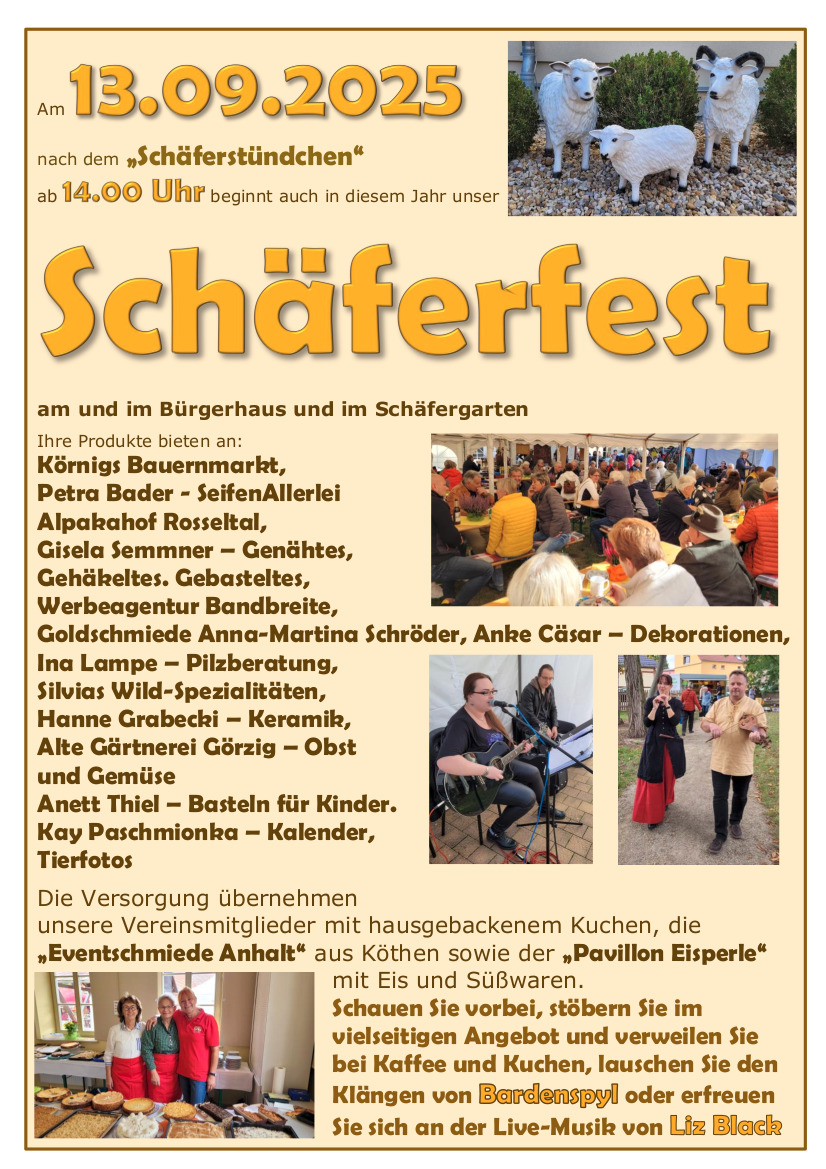 Am 13.09.2025

nach dem „Schäferstündchen“

ab 14.00 Uhr beginnt auch in diesem Jahr unser

Schäferfest

am und im Bürgerhaus und im Schäfergarten

Ihre Produkte bieten an:

Körnigs Bauernmarkt,
Petra Bader - SeifenAllerlei
Alpakahof Rosseltal,
Gisela Semmner – Genähtes, Gehäkeltes. Gebasteltes,
Werbeagentur Bandbreite,
Goldschmiede Anna-Martina Schröder, Anke Cäsar – Dekorationen,
Ina Lampe – Pilzberatung,
Silvias Wild-Spezialitäten,
Hanne Grabecki – Keramik,
Alte Gärtnerei Görzig – Obst und Gemüse
Anett Thiel – Basteln für Kinder.
Kay Paschmionka – Kalender, Tierfotos

Die Versorgung übernehmen unsere Vereinsmitglieder mit hausgebackenem Kuchen, die „Eventschmiede Anhalt“ aus Köthen sowie der „Pavillon Eisperle“ mit Eis und Süßwaren.

Schauen Sie vorbei, stöbern Sie im vielseitigen Angebot und verweilen Sie bei Kaffee und Kuchen, lauschen Sie den Klängen von Bardenspyl oder erfreuen Sie sich an der Live-Musik von Liz Black